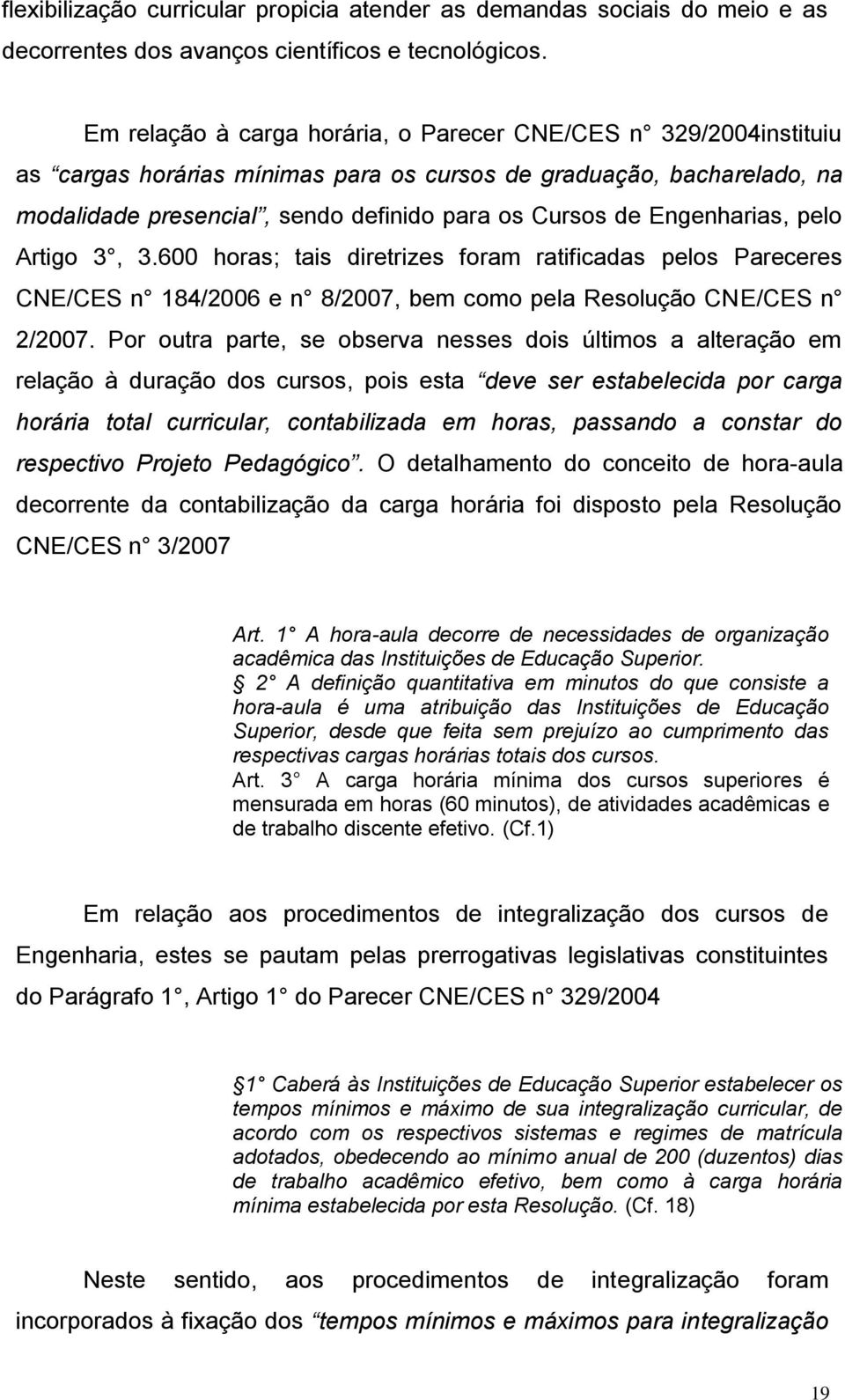 flexibilização curricular propicia atender as demandas sociais do meio e as decorrentes dos avanços científicos e tecnológicos.

Em relação à carga horária, o Parecer CNE/CES n 329/2004instituiu as “cargas horárias mínimas para os cursos de graduação, bacharelado, na modalidade presencial”, sendo definido para os Cursos de Engenharias, pelo Artigo 3 , 3.600 horas; tais diretrizes foram ratificadas pelos Pareceres CNE/CES n 184/2006 e n 8/2007, bem como pela Resolução CNE/CES n 2/2007. Por outra parte, se observa nesses dois últimos a alteração em relação à duração dos cursos, pois esta “deve ser estabelecida por carga horária total curricular, contabilizada em horas, passando a constar do respectivo Projeto Pedagógico”. O detalhamento do conceito de hora-aula decorrente da contabilização da carga horária foi disposto pela Resolução CNE/CES n 3/2007

Art. 1 A hora-aula decorre de necessidades de organização acadêmica das Instituições de Educação Superior.
 2 A definição quantitativa em minutos do que consiste a hora-aula é uma atribuição das Instituições de Educação Superior, desde que feita sem prejuízo ao cumprimento das respectivas cargas horárias totais dos cursos.
Art. 3 A carga horária mínima dos cursos superiores é mensurada em horas (60 minutos), de atividades acadêmicas e de trabalho discente efetivo. (Cf.1)

Em relação aos procedimentos de integralização dos cursos de Engenharia, estes se pautam pelas prerrogativas legislativas constituintes do Parágrafo 1 , Artigo 1 do Parecer CNE/CES n 329/2004

1 Caberá às Instituições de Educação Superior estabelecer os tempos mínimos e máximo de sua integralização curricular, de acordo com os respectivos sistemas e regimes de matrícula adotados, obedecendo ao mínimo anual de 200 (duzentos) dias de trabalho acadêmico efetivo, bem como à carga horária mínima estabelecida por esta Resolução. (Cf. 18)

Neste sentido, aos procedimentos de integralização foram incorporados à fixação dos “tempos mínimos e máximos para integralização

19